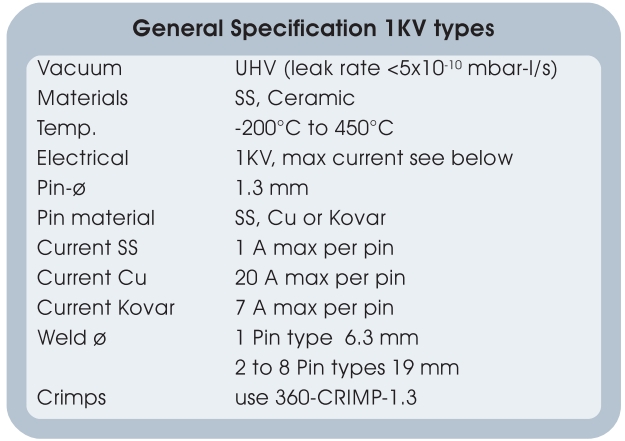 General Specification 1KV types

Vacuum UHV (leak rate <$5x10^{-10}$ mbar-l/s)
Materials SS, Ceramic
Temp. -200°C to 450°C
Electrical 1KV, max current see below
Pin-ø 1.3 mm
Pin material SS, Cu or Kovar
Current SS 1 A max per pin
Current Cu 20 A max per pin
Current Kovar 7 A max per pin
Weld ø 1 Pin type 6.3 mm
2 to 8 Pin types 19 mm
Crimps use 360-CRIMP-1.3